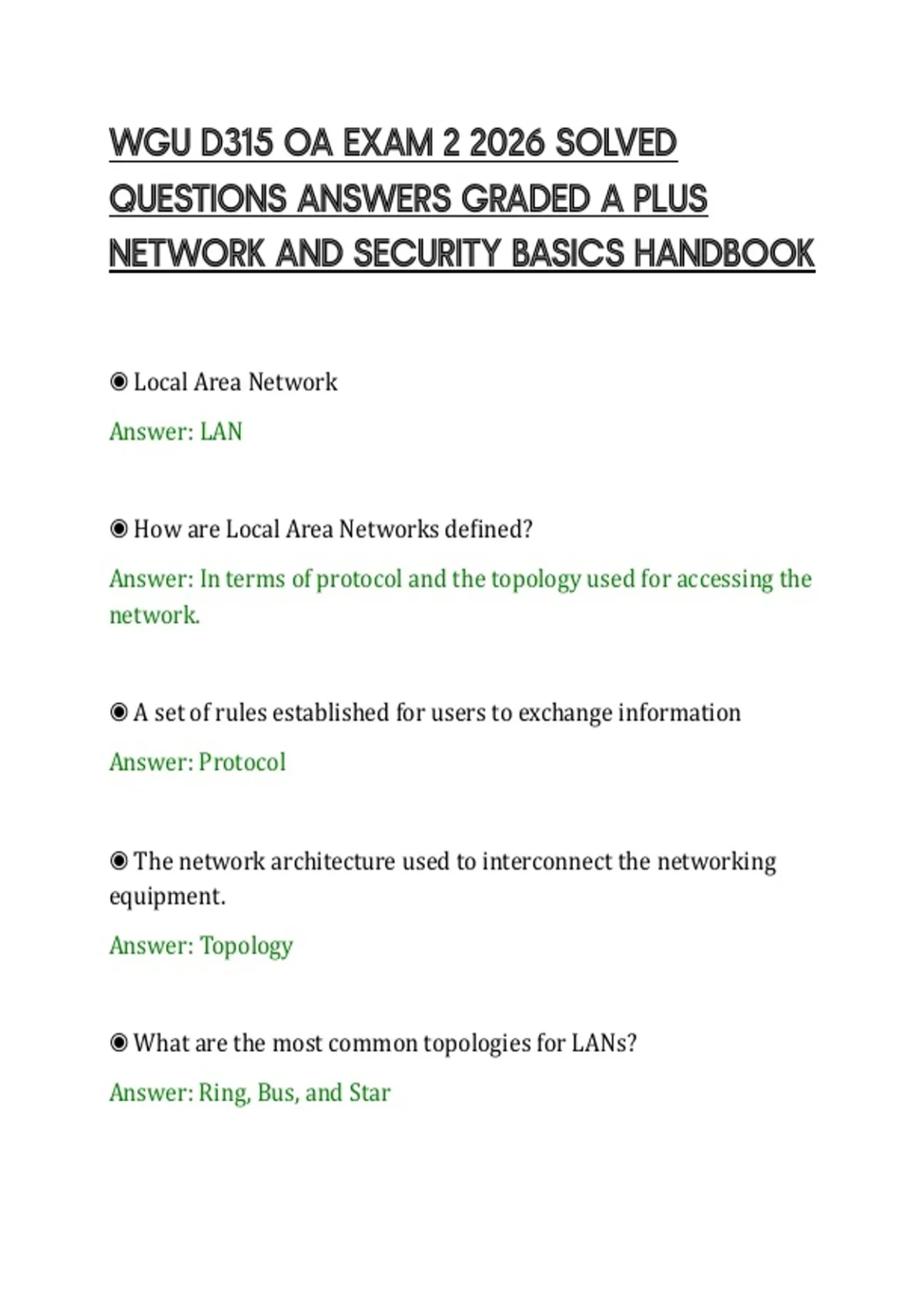 WGU D315 OA EXAM 2 2026 SOLVED QUESTIONS ANSWERS GRADED A PLUS NETWORK AND SECURITY BASICS HANDBOOK

◉ Local Area Network

Answer: LAN

◉ How are Local Area Networks defined?

Answer: In terms of protocol and the topology used for accessing the network.

◉ A set of rules established for users to exchange information

Answer: Protocol

◉ The network architecture used to interconnect the networking equipment.

Answer: Topology

◉ What are the most common topologies for LANs?

Answer: Ring, Bus, and Star